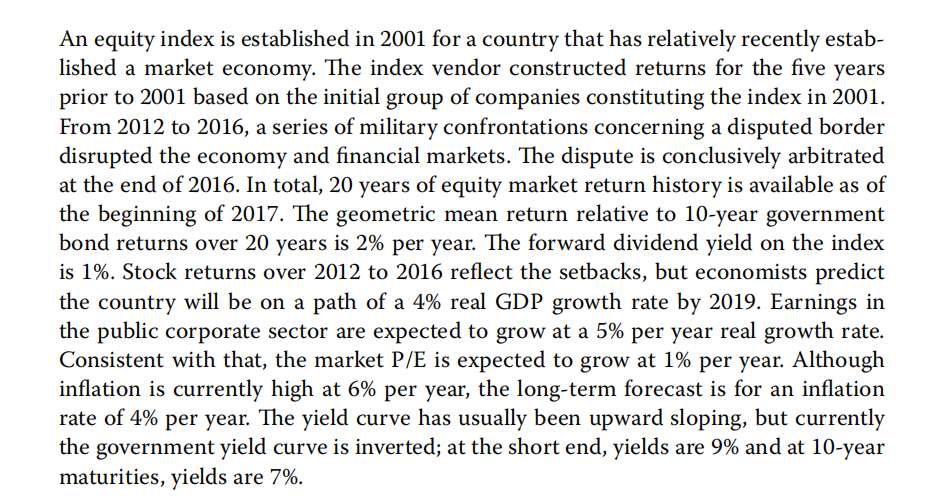 An equity index is established in 2001 for a country that has relatively recently established a market economy. The index vendor constructed returns for the five years prior to 2001 based on the initial group of companies constituting the index in 2001. From 2012 to 2016, a series of military confrontations concerning a disputed border disrupted the economy and financial markets. The dispute is conclusively arbitrated at the end of 2016. In total, 20 years of equity market return history is available as of the beginning of 2017. The geometric mean return relative to 10-year government bond returns over 20 years is 2% per year. The forward dividend yield on the index is 1%. Stock returns over 2012 to 2016 reflect the setbacks, but economists predict the country will be on a path of a 4% real GDP growth rate by 2019. Earnings in the public corporate sector are expected to grow at a 5% per year real growth rate. Consistent with that, the market P/E is expected to grow at 1% per year. Although inflation is currently high at 6% per year, the long-term forecast is for an inflation rate of 4% per year. The yield curve has usually been upward sloping, but currently the government yield curve is inverted; at the short end, yields are 9% and at 10-year maturities, yields are 7%.